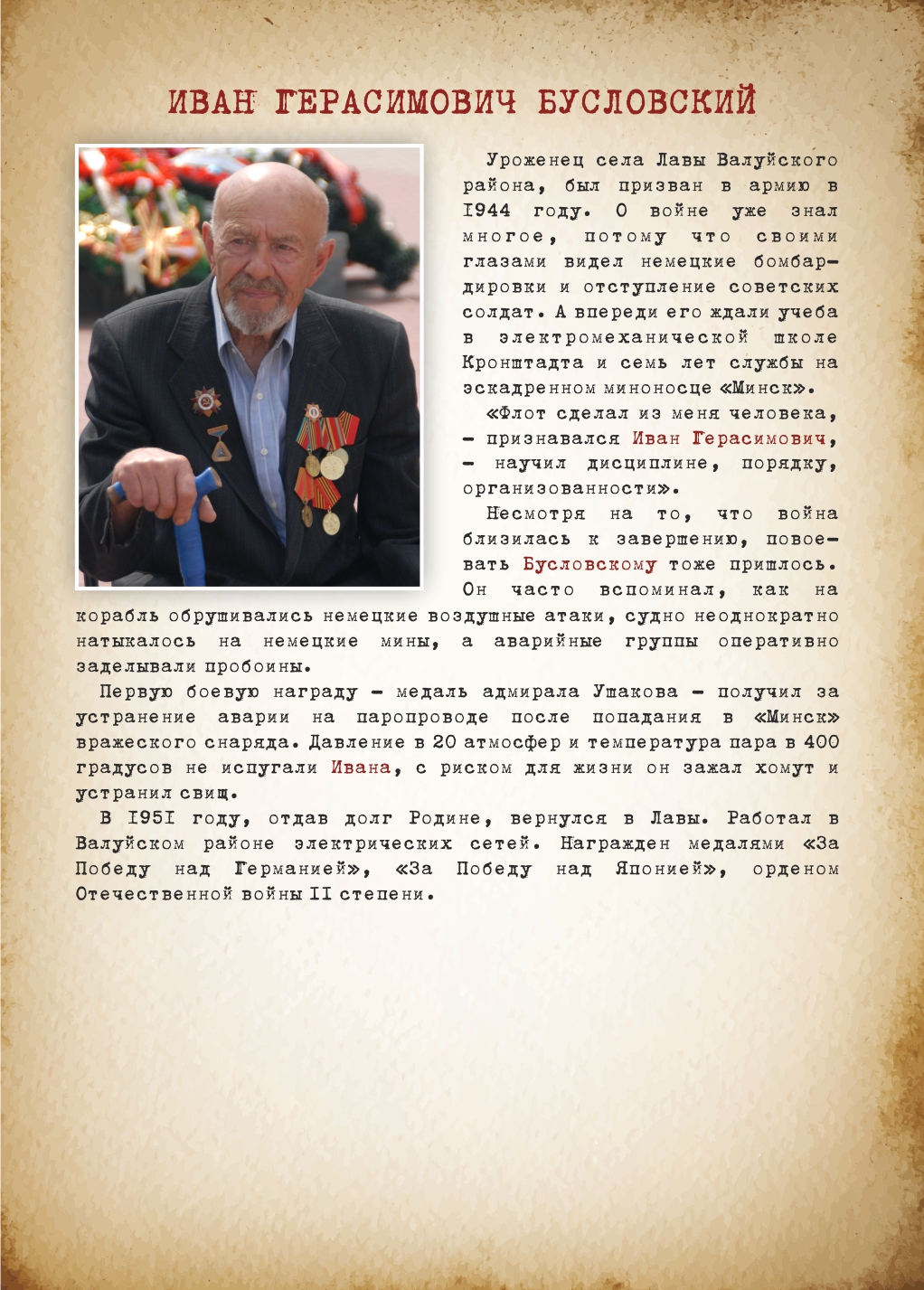 ИВАН ГЕРАСИМОВИЧ БУСЛОВСКИЙ

Уроженец села Лавы Валуйского района, был призван в армию в 1944 году. О войне уже знал многое, потому что своими глазами видел немецкие бомбардировки и отступление советских солдат. А впереди его ждали учеба в электромеханической школе Кронштадта и семь лет службы на эскадренном миноносце «Минск».

«Флот сделал из меня человека, – признавался Иван Герасимович, – научил дисциплине, порядку, организованности».

Несмотря на то, что война близилась к завершению, повоевать Бусловскому тоже пришлось. Он часто вспоминал, как на корабль обрушивались немецкие воздушные атаки, судно неоднократно натыкалось на немецкие мины, а аварийные группы оперативно заделывали пробоины.

Первую боевую награду – медаль адмирала Ушакова – получил за устранение аварии на паропроводе после попадания в «Минск» вражеского снаряда. Давление в 20 атмосфер и температура пара в 400 градусов не испугали Ивана, с риском для жизни он зажал хомут и устранил свищ.

В 1951 году, отдав долг Родине, вернулся в Лавы. Работал в Валуйском районе электрических сетей. Награжден медалями «За Победу над Германией», «За Победу над Японией», орденом Отечественной войны II степени.